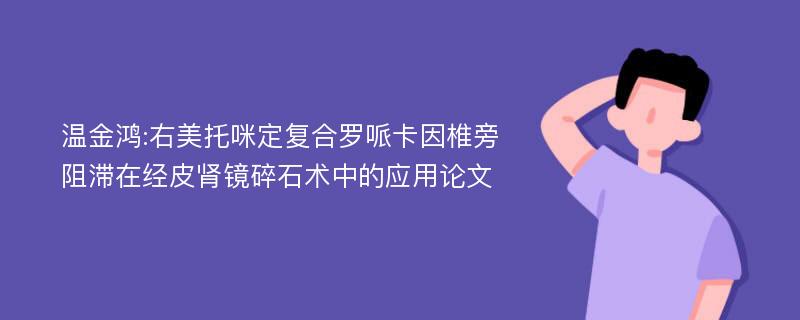 温金鸿:右美托咪定复合罗哌卡因椎旁阻滞在经皮肾镜碎石术中的应用论文